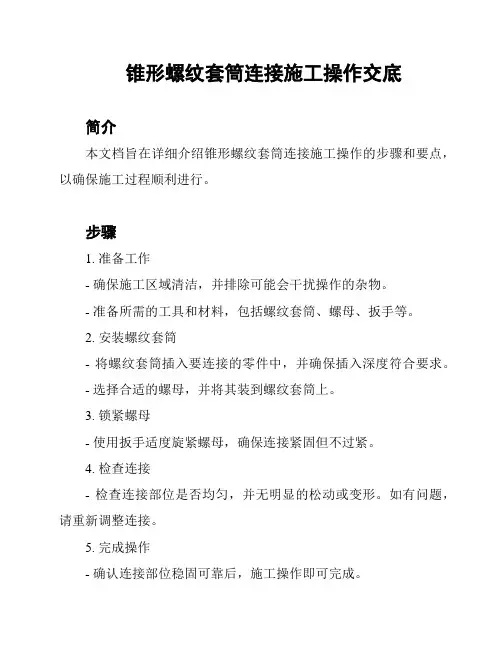 锥形螺纹套筒连接施工操作交底

简介

本文档旨在详细介绍锥形螺纹套筒连接施工操作的步骤和要点，以确保施工过程顺利进行。

步骤

1. 准备工作

- 确保施工区域清洁，并排除可能会干扰操作的杂物。

- 准备所需的工具和材料，包括螺纹套筒、螺母、扳手等。

2. 安装螺纹套筒

- 将螺纹套筒插入要连接的零件中，并确保插入深度符合要求。

- 选择合适的螺母，并将其装到螺纹套筒上。

3. 锁紧螺母

- 使用扳手适度旋紧螺母，确保连接紧固但不过紧。

4. 检查连接

- 检查连接部位是否均匀，并无明显的松动或变形。如有问题，请重新调整连接。

5. 完成操作

- 确认连接部位稳固可靠后，施工操作即可完成。